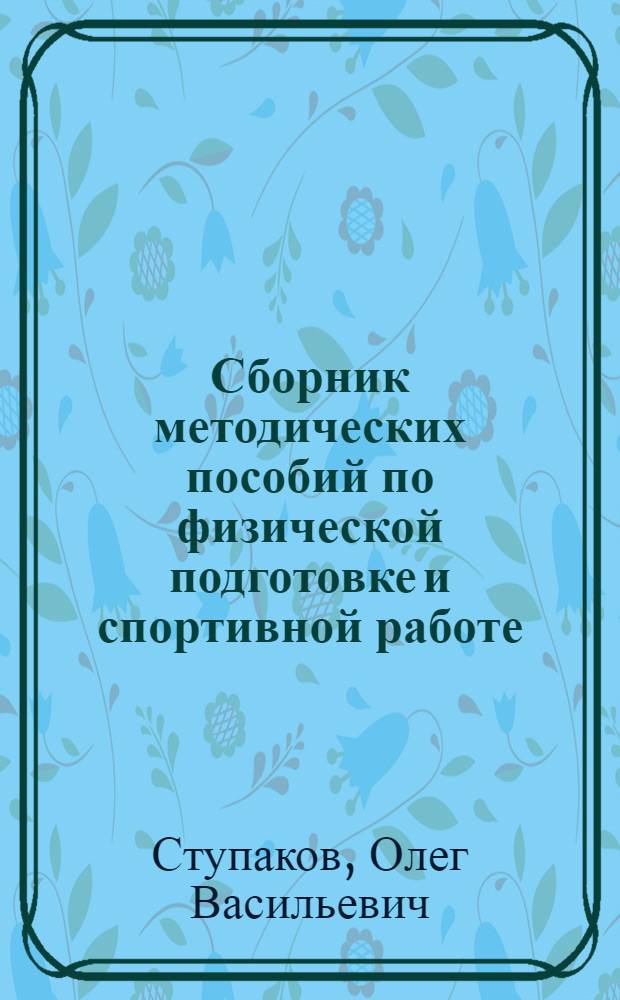 Сборник методических пособий по физической подготовке и спортивной работе

Ступаков, Олег Васильевич